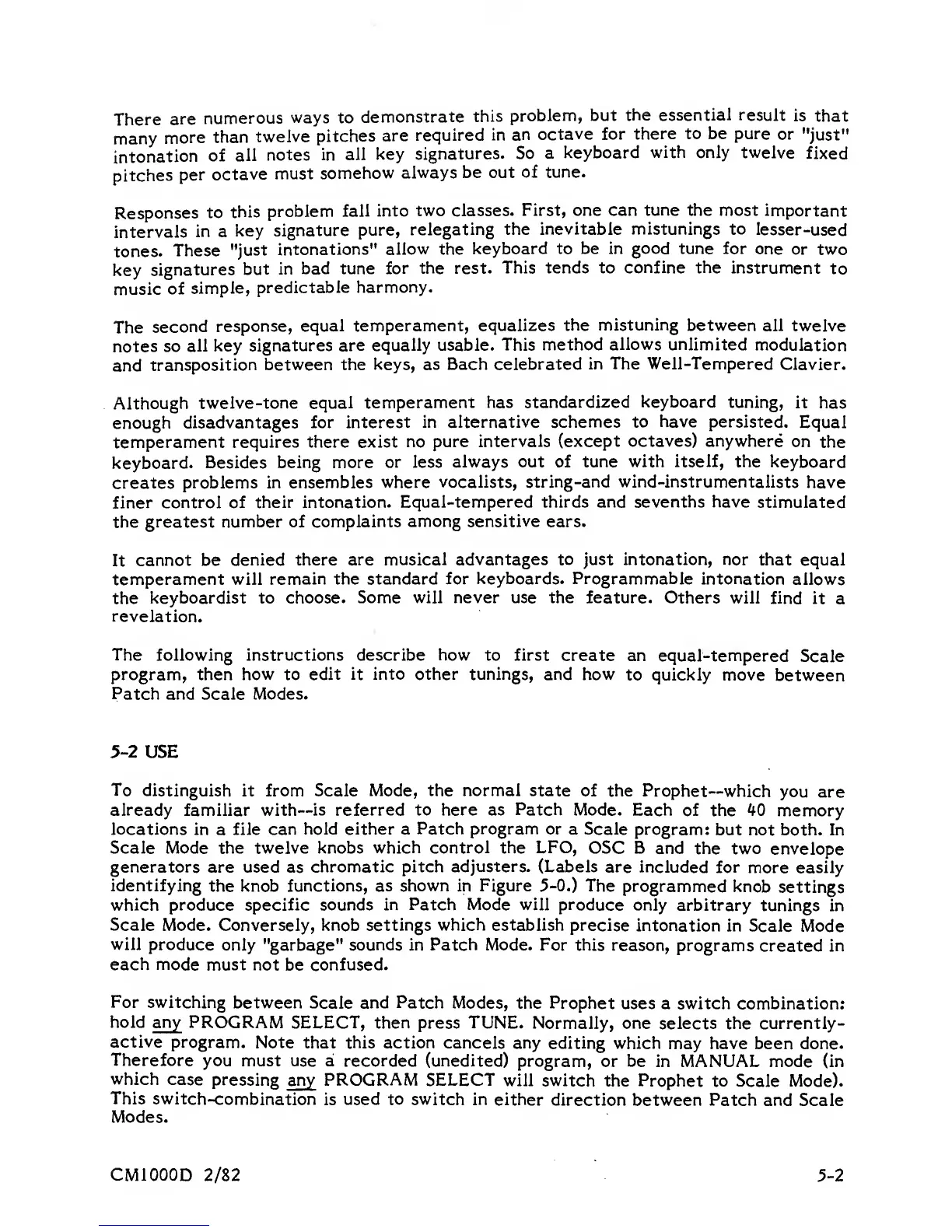 There are numerous ways to demonstrate this problem, but the essential result is that many more than twelve pitches are required in an octave for there to be pure or "just" intonation of all notes in all key signatures. So a keyboard with only twelve fixed pitches per octave must somehow always be out of tune.

Responses to this problem fall into two classes. First, one can tune the most important intervals in a key signature pure, relegating the inevitable mistunings to lesser-used tones. These "just intonations" allow the keyboard to be in good tune for one or two key signatures but in bad tune for the rest. This tends to confine the instrument to music of simple, predictable harmony.

The second response, equal temperament, equalizes the mistuning between all twelve notes so all key signatures are equally usable. This method allows unlimited modulation and transposition between the keys, as Bach celebrated in The Well-Tempered Clavier.

Although twelve-tone equal temperament has standardized keyboard tuning, it has enough disadvantages for interest in alternative schemes to have persisted. Equal temperament requires there exist no pure intervals (except octaves) anywhere on the keyboard. Besides being more or less always out of tune with itself, the keyboard creates problems in ensembles where vocalists, string-and wind-instrumentalists have finer control of their intonation. Equal-tempered thirds and sevenths have stimulated the greatest number of complaints among sensitive ears.

It cannot be denied there are musical advantages to just intonation, nor that equal temperament will remain the standard for keyboards. Programmable intonation allows the keyboardist to choose. Some will never use the feature. Others will find it a revelation.

The following instructions describe how to first create an equal-tempered Scale program, then how to edit it into other tunings, and how to quickly move between Patch and Scale Modes.

5-2 USE

To distinguish it from Scale Mode, the normal state of the Prophet--which you are already familiar with--is referred to here as Patch Mode. Each of the 40 memory locations in a file can hold either a Patch program or a Scale program: but not both. In Scale Mode the twelve knobs which control the LFO, OSC B and the two envelope generators are used as chromatic pitch adjusters. (Labels are included for more easily identifying the knob functions, as shown in Figure 5-0.) The programmed knob settings which produce specific sounds in Patch Mode will produce only arbitrary tunings in Scale Mode. Conversely, knob settings which establish precise intonation in Scale Mode will produce only "garbage" sounds in Patch Mode. For this reason, programs created in each mode must not be confused.

For switching between Scale and Patch Modes, the Prophet uses a switch combination: hold any PROGRAM SELECT, then press TUNE. Normally, one selects the currently-active program. Note that this action cancels any editing which may have been done. Therefore you must use a recorded (unedited) program, or be in MANUAL mode (in which case pressing any PROGRAM SELECT will switch the Prophet to Scale Mode). This switch-combination is used to switch in either direction between Patch and Scale Modes.

CM1000D 2/82 5-2